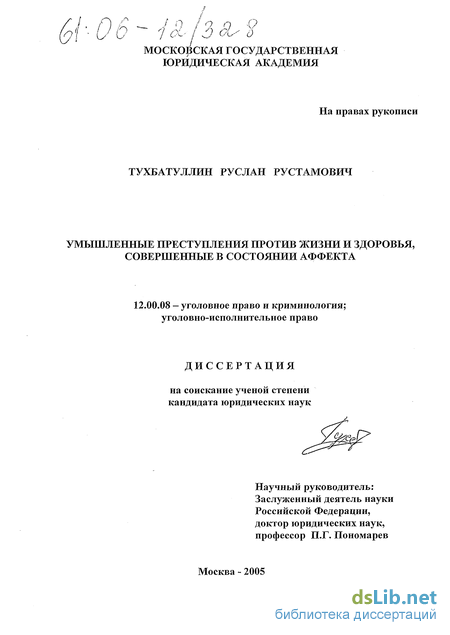 61:06-12/328

МОСКОВСКАЯ ГОСУДАРСТВЕННАЯ
ЮРИДИЧЕСКАЯ АКАДЕМИЯ

На правах рукописи

ТУХБАТУЛЛИН РУСЛАН РУСТАМОВИЧ

УМЫШЛЕННЫЕ ПРЕСТУПЛЕНИЯ ПРОТИВ ЖИЗНИ И ЗДОРОВЬЯ,
СОВЕРШЕННЫЕ В СОСТОЯНИИ АФФЕКТА

12.00.08 – уголовное право и криминология;
уголовно-исполнительное право

ДИССЕРТАЦИЯ

на соискание ученой степени
кандидата юридических наук

Научный руководитель:
Заслуженный деятель науки
Российской Федерации,
доктор юридических наук,
профессор П.Г. Пономарев

Москва - 2005

dsLib.net
библиотека диссертаций